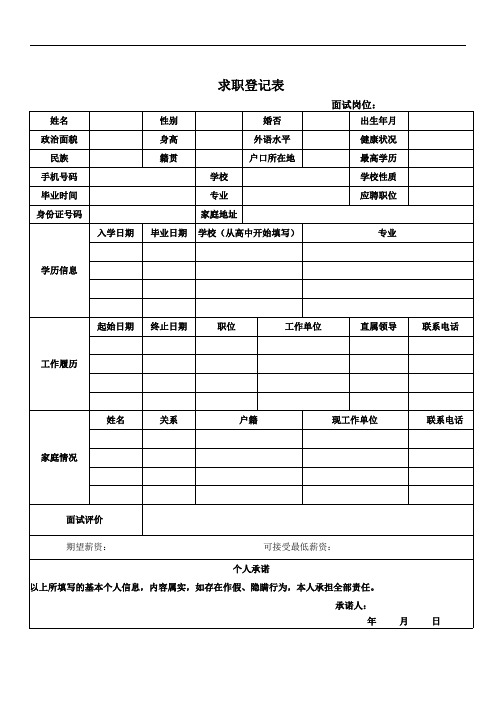 求职登记表

面试岗位：

| 姓名 | | 性别 | | 婚否 | | 出生年月 | |
|---|---|---|---|---|---|---|---|
| 政治面貌 | | 身高 | | 外语水平 | | 健康状况 | |
| 民族 | | 籍贯 | | 户口所在地 | | 最高学历 | |
| 手机号码 | | | 学校 | | | 学校性质 | |
| 毕业时间 | | | 专业 | | | 应聘职位 | |
| 身份证号码 | | | 家庭地址 | | | | |

| 学历信息 | 入学日期 | 毕业日期 | 学校（从高中开始填写） | 专业 |
|---|---|---|---|---|
| | | | | |
| | | | | |
| | | | | |
| | | | | |

| 工作履历 | 起始日期 | 终止日期 | 职位 | 工作单位 | 直属领导 | 联系电话 |
|---|---|---|---|---|---|---|
| | | | | | | |
| | | | | | | |
| | | | | | | |
| | | | | | | |

| 家庭情况 | 姓名 | 关系 | 户籍 | 现工作单位 | 联系电话 |
|---|---|---|---|---|---|
| | | | | | |
| | | | | | |
| | | | | | |
| | | | | | |

| 面试评价 | |
|---|---|

期望薪资： 可接受最低薪资：

个人承诺

以上所填写的基本个人信息，内容属实，如存在作假、隐瞒行为，本人承担全部责任。

承诺人：

年 月 日